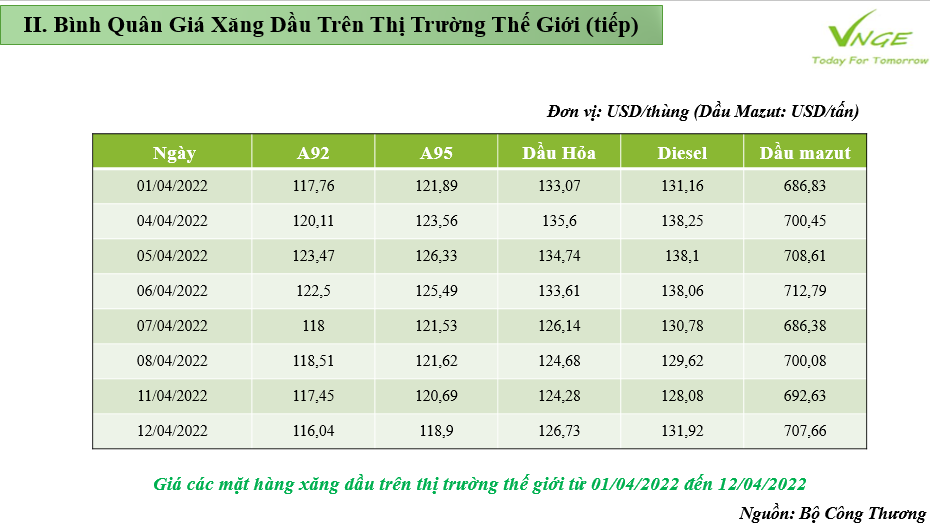 II. Bình Quân Giá Xăng Dầu Trên Thị Trường Thế Giới (tiếp)

VNGE
Today For Tomorrow

Đơn vị: USD/thùng (Dầu Mazut: USD/tấn)

| Ngày | A92 | A95 | Dầu Hỏa | Diesel | Dầu mazut |
|---|---|---|---|---|---|
| 01/04/2022 | 117,76 | 121,89 | 133,07 | 131,16 | 686,83 |
| 04/04/2022 | 120,11 | 123,56 | 135,6 | 138,25 | 700,45 |
| 05/04/2022 | 123,47 | 126,33 | 134,74 | 138,1 | 708,61 |
| 06/04/2022 | 122,5 | 125,49 | 133,61 | 138,06 | 712,79 |
| 07/04/2022 | 118 | 121,53 | 126,14 | 130,78 | 686,38 |
| 08/04/2022 | 118,51 | 121,62 | 124,68 | 129,62 | 700,08 |
| 11/04/2022 | 117,45 | 120,69 | 124,28 | 128,08 | 692,63 |
| 12/04/2022 | 116,04 | 118,9 | 126,73 | 131,92 | 707,66 |

Giá các mặt hàng xăng dầu trên thị trường thế giới từ 01/04/2022 đến 12/04/2022

Nguồn: Bộ Công Thương